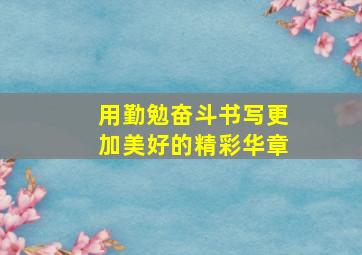 用勤勉奋斗书写更加美好的精彩华章